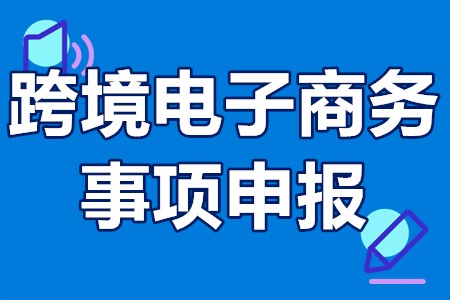 跨境电子商务
事项申报